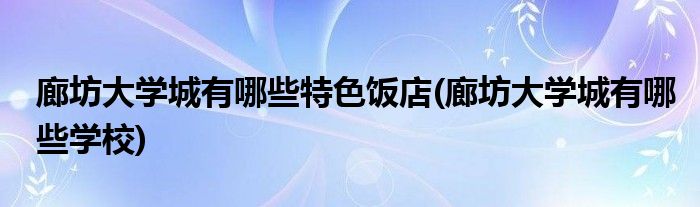 廊坊大学城有哪些特色饭店(廊坊大学城有哪些学校)